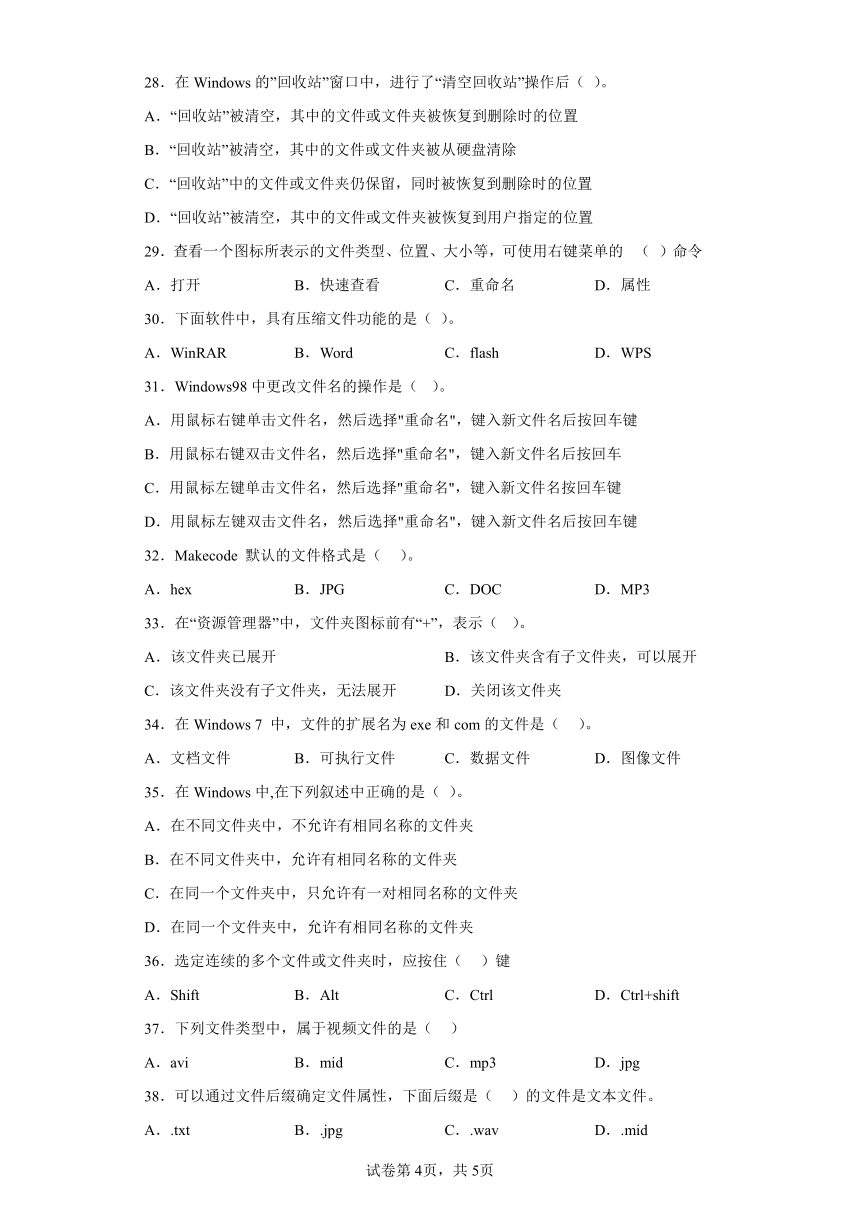 28．在 Windows 的”回收站”窗口中，进行了“清空回收站”操作后（ ）。

A．“回收站”被清空，其中的文件或文件夹被恢复到删除时的位置

B．“回收站”被清空，其中的文件或文件夹被从硬盘清除

C．“回收站”中的文件或文件夹仍保留，同时被恢复到删除时的位置

D．“回收站”被清空，其中的文件或文件夹被恢复到用户指定的位置

29．查看一个图标所表示的文件类型、位置、大小等，可使用右键菜单的 （ ）命令

A．打开　B．快速查看　C．重命名　D．属性

30．下面软件中，具有压缩文件功能的是（ ）。

A．WinRAR　B．Word　C．flash　D．WPS

31．Windows98 中更改文件名的操作是（ ）。

A．用鼠标右键单击文件名，然后选择"重命名"，键入新文件名后按回车键

B．用鼠标右键双击文件名，然后选择"重命名"，键入新文件名后按回车

C．用鼠标左键单击文件名，然后选择"重命名"，键入新文件名按回车键

D．用鼠标左键双击文件名，然后选择"重命名"，键入新文件名后按回车键

32．Makecode 默认的文件格式是（ ）。

A．hex　B．JPG　C．DOC　D．MP3

33．在“资源管理器”中，文件夹图标前有“+”，表示（ ）。

A．该文件夹已展开　B．该文件夹含有子文件夹，可以展开

C．该文件夹没有子文件夹，无法展开　D．关闭该文件夹

34．在 Windows 7 中，文件的扩展名为 exe 和 com 的文件是（ ）。

A．文档文件　B．可执行文件　C．数据文件　D．图像文件

35．在 Windows 中,在下列叙述中正确的是（ ）。

A．在不同文件夹中，不允许有相同名称的文件夹

B．在不同文件夹中，允许有相同名称的文件夹

C．在同一个文件夹中，只允许有一对相同名称的文件夹

D．在同一个文件夹中，允许有相同名称的文件夹

36．选定连续的多个文件或文件夹时，应按住（ ）键

A．Shift　B．Alt　C．Ctrl　D．Ctrl+shift

37．下列文件类型中，属于视频文件的是（ ）

A．avi　B．mid　C．mp3　D．jpg

38．可以通过文件后缀确定文件属性，下面后缀是（ ）的文件是文本文件。

A．.txt　B．.jpg　C．.wav　D．.mid

试卷第 4页，共 5页